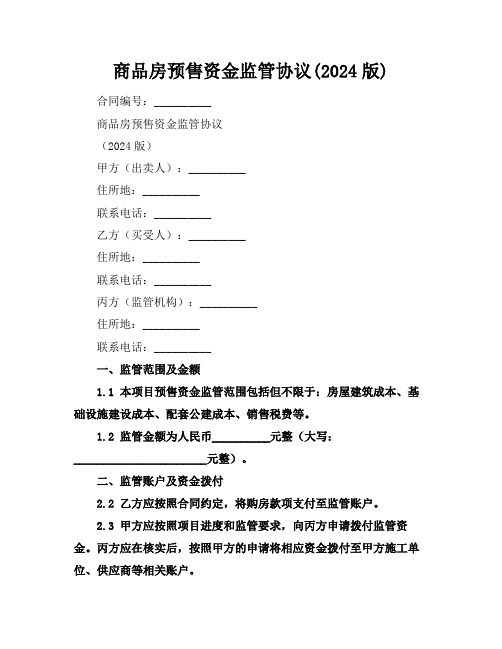 商品房预售资金监管协议(2024 版)

合同编号：__________

商品房预售资金监管协议

（2024 版）

甲方（出卖人）：__________

住所地：__________

联系电话：__________

乙方（买受人）：__________

住所地：__________

联系电话：__________

丙方（监管机构）：__________

住所地：__________

联系电话：__________

一、监管范围及金额

1.1 本项目预售资金监管范围包括但不限于：房屋建筑成本、基础设施建设成本、配套公建成本、销售税费等。

1.2 监管金额为人民币__________元整（大写：________________________元整）。

二、监管账户及资金拨付

2.2 乙方应按照合同约定，将购房款项支付至监管账户。

2.3 甲方应按照项目进度和监管要求，向丙方申请拨付监管资金。丙方应在核实后，按照甲方的申请将相应资金拨付至甲方施工单位、供应商等相关账户。